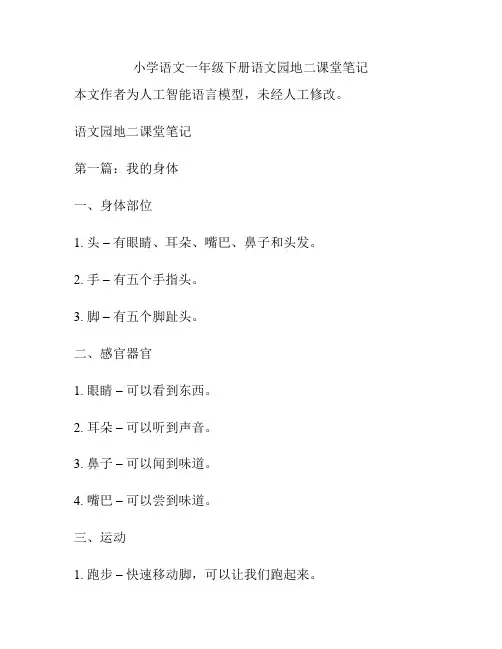 小学语文一年级下册语文园地二课堂笔记

本文作者为人工智能语言模型，未经人工修改。

语文园地二课堂笔记

第一篇：我的身体

一、身体部位

1. 头 – 有眼睛、耳朵、嘴巴、鼻子和头发。

2. 手 – 有五个手指头。

3. 脚 – 有五个脚趾头。

二、感官器官

1. 眼睛 – 可以看到东西。

2. 耳朵 – 可以听到声音。

3. 鼻子 – 可以闻到味道。

4. 嘴巴 – 可以尝到味道。

三、运动

1. 跑步 – 快速移动脚，可以让我们跑起来。